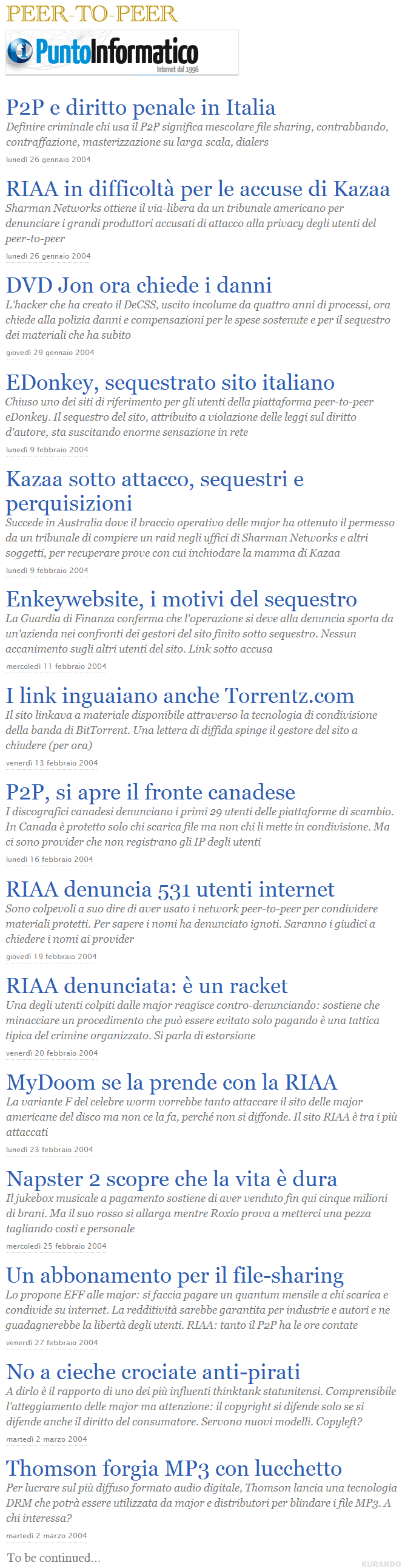 PEER-TO-PEER

PuntoInformatico
Internet dal 1996

P2P e diritto penale in Italia
Definire criminale chi usa il P2P significa mescolare file sharing, contrabbando, contraffazione, masterizzazione su larga scala, dialers
lunedì 26 gennaio 2004

RIAA in difficoltà per le accuse di Kazaa
Sharman Networks ottiene il via-libera da un tribunale americano per denunciare i grandi produttori accusati di attacco alla privacy degli utenti del peer-to-peer
lunedì 26 gennaio 2004

DVD Jon ora chiede i danni
L'hacker che ha creato il DeCSS, uscito incolume da quattro anni di processi, ora chiede alla polizia danni e compensazioni per le spese sostenute e per il sequestro dei materiali che ha subito
giovedì 29 gennaio 2004

EDonkey, sequestrato sito italiano
Chiuso uno dei siti di riferimento per gli utenti della piattaforma peer-to-peer eDonkey. Il sequestro del sito, attribuito a violazione delle leggi sul diritto d'autore, sta suscitando enorme sensazione in rete
lunedì 9 febbraio 2004

Kazaa sotto attacco, sequestri e perquisizioni
Succede in Australia dove il braccio operativo delle major ha ottenuto il permesso da un tribunale di compiere un raid negli uffici di Sharman Networks e altri soggetti, per recuperare prove con cui inchiodare la mamma di Kazaa
lunedì 9 febbraio 2004

Enkeywebsite, i motivi del sequestro
La Guardia di Finanza conferma che l'operazione si deve alla denuncia sporta da un'azienda nei confronti dei gestori del sito finito sotto sequestro. Nessun accanimento sugli altri utenti del sito. Link sotto accusa
mercoledì 11 febbraio 2004

I link inguaiano anche Torrentz.com
Il sito linkava a materiale disponibile attraverso la tecnologia di condivisione della banda di BitTorrent. Una lettera di diffida spinge il gestore del sito a chiudere (per ora)
venerdì 13 febbraio 2004

P2P, si apre il fronte canadese
I discografici canadesi denunciano i primi 29 utenti delle piattaforme di scambio. In Canada è protetto solo chi scarica file ma non chi li mette in condivisione. Ma ci sono provider che non registrano gli IP degli utenti
lunedì 16 febbraio 2004

RIAA denuncia 531 utenti internet
Sono colpevoli a suo dire di aver usato i network peer-to-peer per condividere materiali protetti. Per sapere i nomi ha denunciato ignoti. Saranno i giudici a chiedere i nomi ai provider
giovedì 19 febbraio 2004

RIAA denunciata: è un racket
Una degli utenti colpiti dalle major reagisce contro-denunciando: sostiene che minacciare un procedimento che può essere evitato solo pagando è una tattica tipica del crimine organizzato. Si parla di estorsione
venerdì 20 febbraio 2004

MyDoom se la prende con la RIAA
La variante F del celebre worm vorrebbe tanto attaccare il sito delle major americane del disco ma non ce la fa, perché non si diffonde. Il sito RIAA è tra i più attaccati
lunedì 23 febbraio 2004

Napster 2 scopre che la vita è dura
Il jukebox musicale a pagamento sostiene di aver venduto fin qui cinque milioni di brani. Ma il suo rosso si allarga mentre Roxio prova a metterci una pezza tagliando costi e personale
mercoledì 25 febbraio 2004

Un abbonamento per il file-sharing
Lo propone EFF alle major: si faccia pagare un quantum mensile a chi scarica e condivide su internet. La redditività sarebbe garantita per industrie e autori e ne guadagnerebbe la libertà degli utenti. RIAA: tanto il P2P ha le ore contate
venerdì 27 febbraio 2004

No a cieche crociate anti-pirati
A dirlo è il rapporto di uno dei più influenti thinktank statunitensi. Comprensibile l'atteggiamento delle major ma attenzione: il copyright si difende solo se si difende anche il diritto del consumatore. Servono nuovi modelli. Copyleft?
martedì 2 marzo 2004

Thomson forgia MP3 con lucchetto
Per lucrare sul più diffuso formato audio digitale, Thomson lancia una tecnologia DRM che potrà essere utilizzata da major e distributori per blindare i file MP3. A chi interessa?
martedì 2 marzo 2004

To be continued...

KURANDO